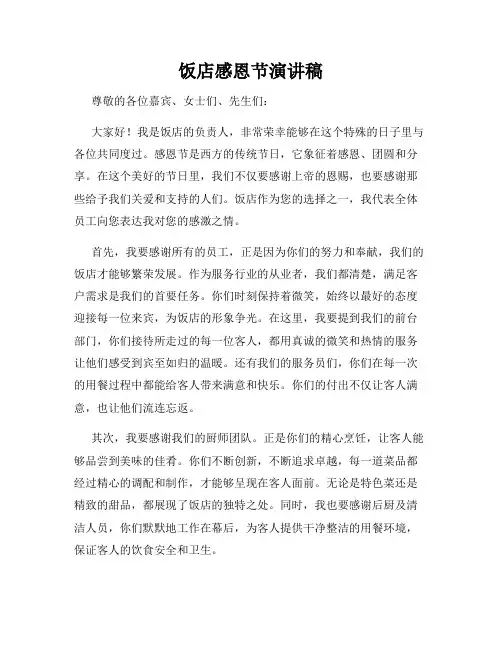 饭店感恩节演讲稿

尊敬的各位嘉宾、女士们、先生们：

大家好！我是饭店的负责人，非常荣幸能够在这个特殊的日子里与各位共同度过。感恩节是西方的传统节日，它象征着感恩、团圆和分享。在这个美好的节日里，我们不仅要感谢上帝的恩赐，也要感谢那些给予我们关爱和支持的人们。饭店作为您的选择之一，我代表全体员工向您表达我对您的感激之情。

首先，我要感谢所有的员工，正是因为你们的努力和奉献，我们的饭店才能够繁荣发展。作为服务行业的从业者，我们都清楚，满足客户需求是我们的首要任务。你们时刻保持着微笑，始终以最好的态度迎接每一位来宾，为饭店的形象争光。在这里，我要提到我们的前台部门，你们接待所走过的每一位客人，都用真诚的微笑和热情的服务让他们感受到宾至如归的温暖。还有我们的服务员们，你们在每一次的用餐过程中都能给客人带来满意和快乐。你们的付出不仅让客人满意，也让他们流连忘返。

其次，我要感谢我们的厨师团队。正是你们的精心烹饪，让客人能够品尝到美味的佳肴。你们不断创新，不断追求卓越，每一道菜品都经过精心的调配和制作，才能够呈现在客人面前。无论是特色菜还是精致的甜品，都展现了饭店的独特之处。同时，我也要感谢后厨及清洁人员，你们默默地工作在幕后，为客人提供干净整洁的用餐环境，保证客人的饮食安全和卫生。